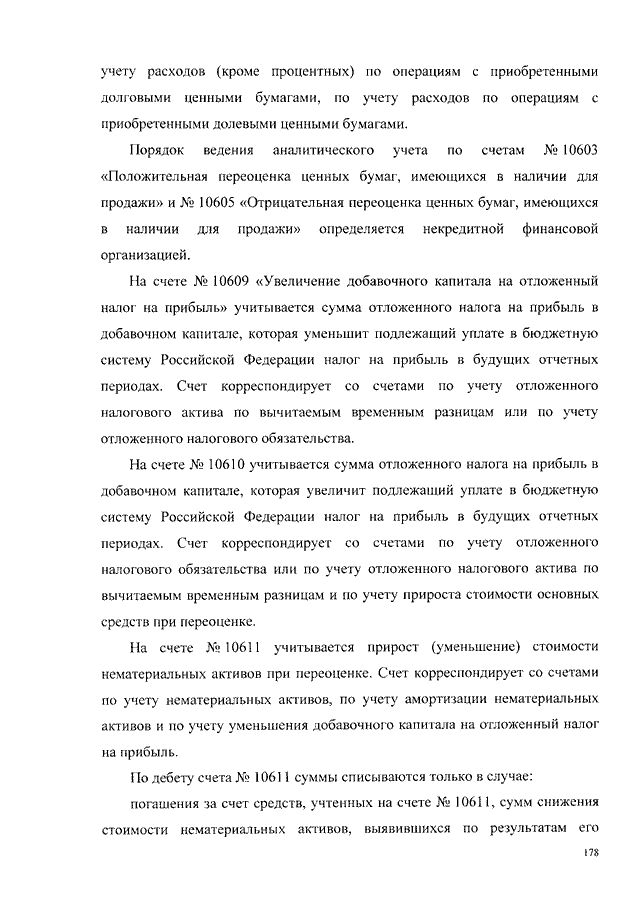 учету расходов (кроме процентных) по операциям с приобретенными долговыми ценными бумагами, по учету расходов по операциям с приобретенными долевыми ценными бумагами.

Порядок ведения аналитического учета по счетам № 10603 «Положительная переоценка ценных бумаг, имеющихся в наличии для продажи» и № 10605 «Отрицательная переоценка ценных бумаг, имеющихся в наличии для продажи» определяется некредитной финансовой организацией.

На счете № 10609 «Увеличение добавочного капитала на отложенный налог на прибыль» учитывается сумма отложенного налога на прибыль в добавочном капитале, которая уменьшит подлежащий уплате в бюджетную систему Российской Федерации налог на прибыль в будущих отчетных периодах. Счет корреспондирует со счетами по учету отложенного налогового актива по вычитаемым временным разницам или по учету отложенного налогового обязательства.

На счете № 10610 учитывается сумма отложенного налога на прибыль в добавочном капитале, которая увеличит подлежащий уплате в бюджетную систему Российской Федерации налог на прибыль в будущих отчетных периодах. Счет корреспондирует со счетами по учету отложенного налогового обязательства или по учету отложенного налогового актива по вычитаемым временным разницам и по учету прироста стоимости основных средств при переоценке.

На счете № 10611 учитывается прирост (уменьшение) стоимости нематериальных активов при переоценке. Счет корреспондирует со счетами по учету нематериальных активов, по учету амортизации нематериальных активов и по учету уменьшения добавочного капитала на отложенный налог на прибыль.

По дебету счета № 10611 суммы списываются только в случае:

погашения за счет средств, учтенных на счете № 10611, сумм снижения стоимости нематериальных активов, выявившихся по результатам его

178